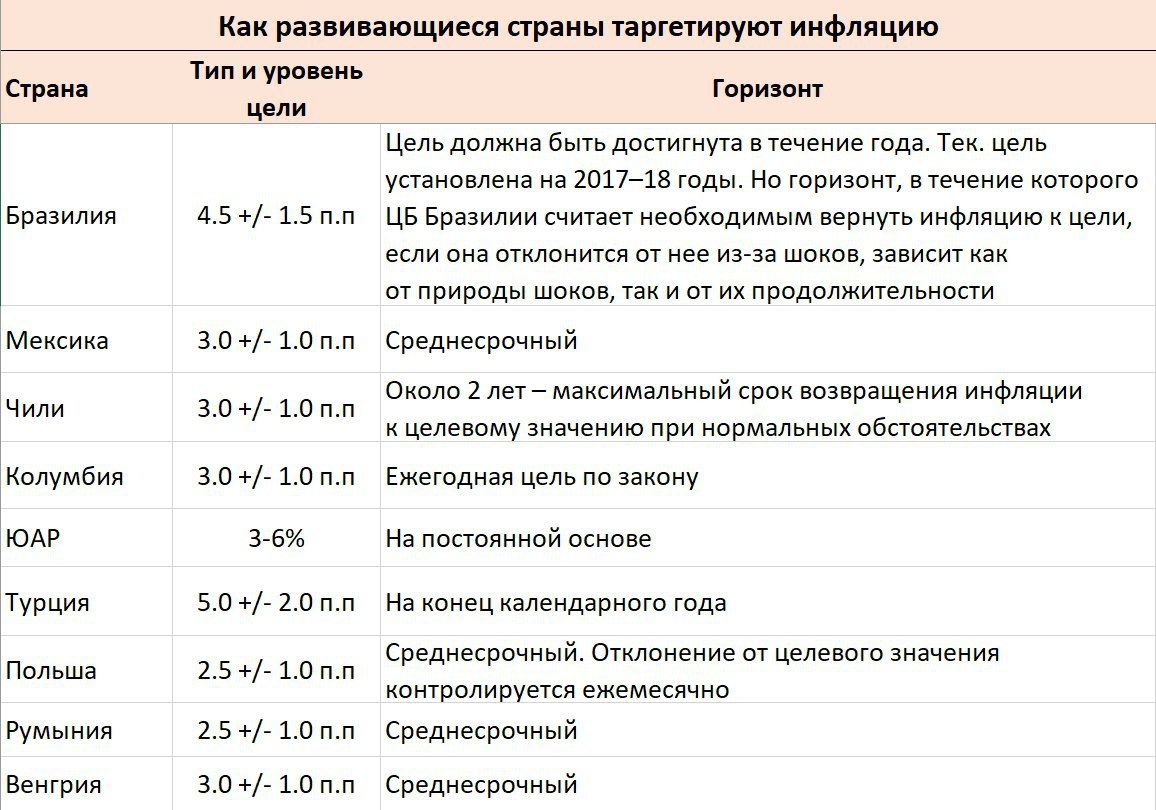 Как развивающиеся страны таргетируют инфляцию

| Страна | Тип и уровень цели | Горизонт |
|---|---|---|
| Бразилия | 4.5 +/- 1.5 п.п | Цель должна быть достигнута в течение года. Тек. цель установлена на 2017–18 годы. Но горизонт, в течение которого ЦБ Бразилии считает необходимым вернуть инфляцию к цели, если она отклонится от нее из-за шоков, зависит как от природы шоков, так и от их продолжительности |
| Мексика | 3.0 +/- 1.0 п.п | Среднесрочный |
| Чили | 3.0 +/- 1.0 п.п | Около 2 лет – максимальный срок возвращения инфляции к целевому значению при нормальных обстоятельствах |
| Колумбия | 3.0 +/- 1.0 п.п | Ежегодная цель по закону |
| ЮАР | 3-6% | На постоянной основе |
| Турция | 5.0 +/- 2.0 п.п | На конец календарного года |
| Польша | 2.5 +/- 1.0 п.п | Среднесрочный. Отклонение от целевого значения контролируется ежемесячно |
| Румыния | 2.5 +/- 1.0 п.п | Среднесрочный |
| Венгрия | 3.0 +/- 1.0 п.п | Среднесрочный |